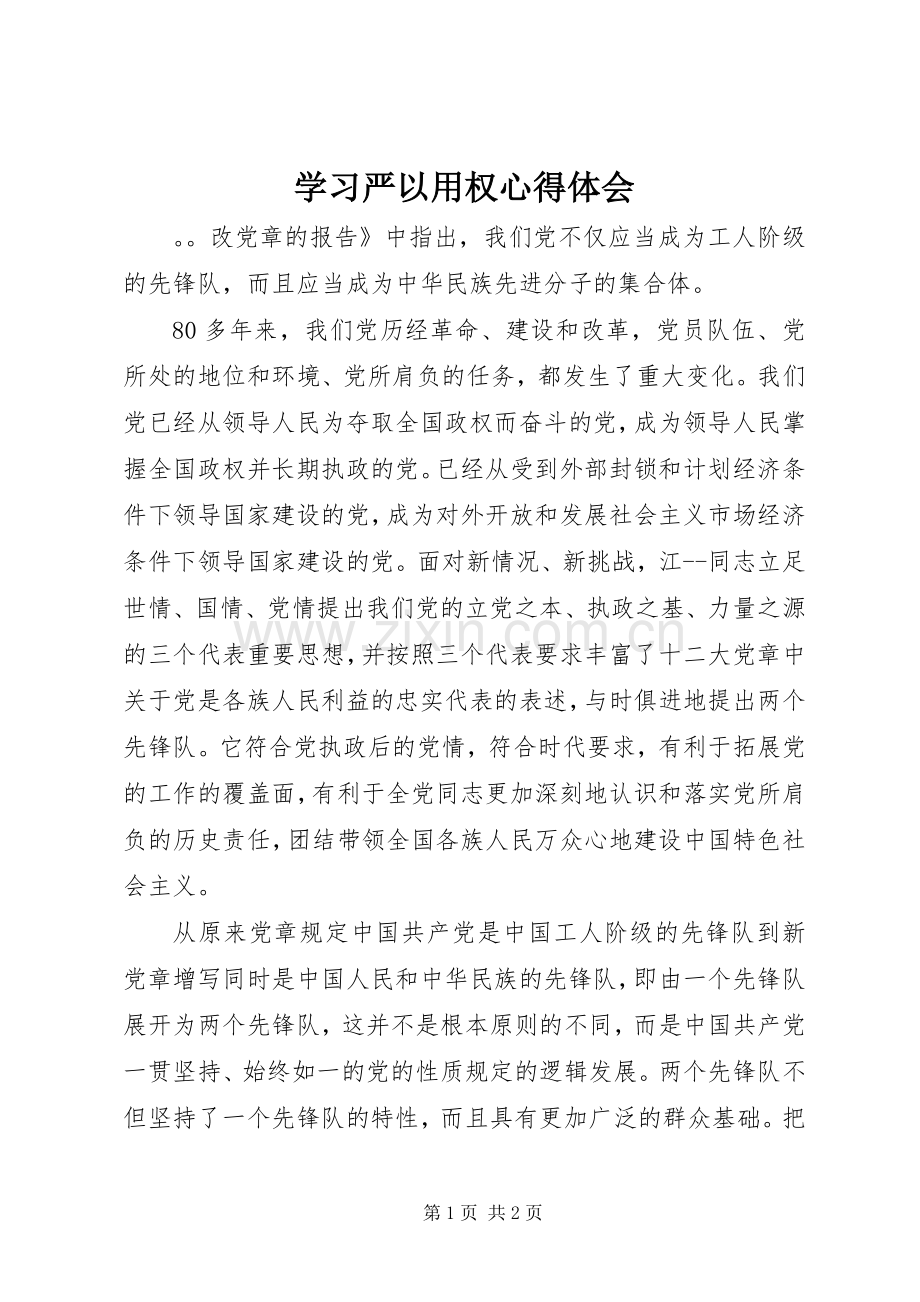 学习严以用权心得体会

。。改党章的报告》中指出，我们党不仅应当成为工人阶级的先锋队，而且应当成为中华民族先进分子的集合体。

80多年来，我们党历经革命、建设和改革，党员队伍、党所处的地位和环境、党所肩负的任务，都发生了重大变化。我们党已经从领导人民为夺取全国政权而奋斗的党，成为领导人民掌握全国政权并长期执政的党。已经从受到外部封锁和计划经济条件下领导国家建设的党，成为对外开放和发展社会主义市场经济条件下领导国家建设的党。面对新情况、新挑战，江--同志立足世情、国情、党情提出我们党的立党之本、执政之基、力量之源的三个代表重要思想，并按照三个代表要求丰富了十二大党章中关于党是各族人民利益的忠实代表的表述，与时俱进地提出两个先锋队。它符合党执政后的党情，符合时代要求，有利于拓展党的工作的覆盖面，有利于全党同志更加深刻地认识和落实党所肩负的历史责任，团结带领全国各族人民万众心地建设中国特色社会主义。

从原来党章规定中国共产党是中国工人阶级的先锋队到新党章增写同时是中国人民和中华民族的先锋队，即由一个先锋队展开为两个先锋队，这并不是根本原则的不同，而是中国共产党一贯坚持、始终如一的党的性质规定的逻辑发展。两个先锋队不但坚持了一个先锋队的特性，而且具有更加广泛的群众基础。把

第1页 共2页

www.zixin.com.cn